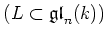 $(L \subset \mathfrak{gl}_n(k))$